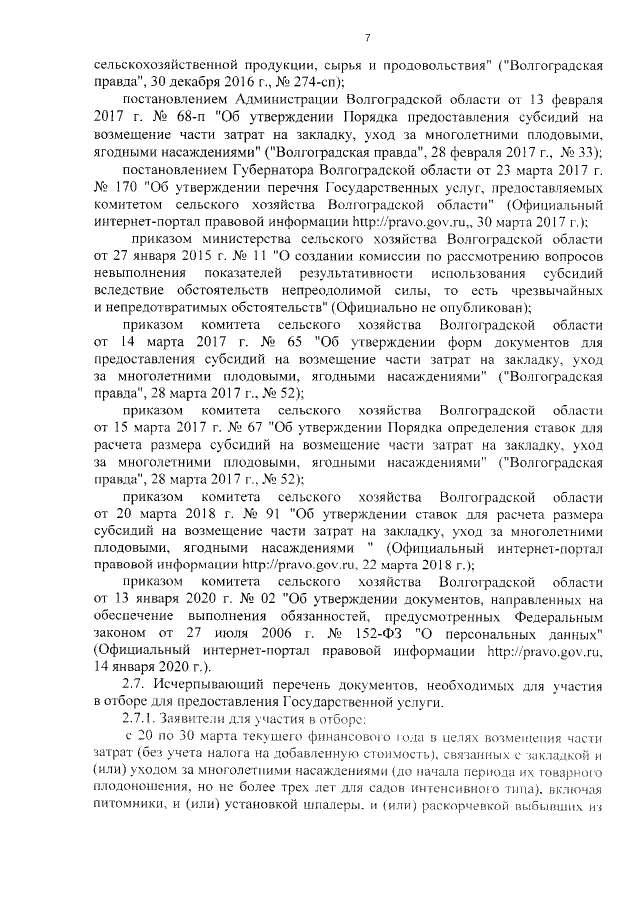 7

сельскохозяйственной продукции, сырья и продовольствия" ("Волгоградская правда", 30 декабря 2016 г., № 274-сп);

постановлением Администрации Волгоградской области от 13 февраля 2017 г. № 68-п "Об утверждении Порядка предоставления субсидий на возмещение части затрат на закладку, уход за многолетними плодовыми, ягодными насаждениями" ("Волгоградская правда", 28 февраля 2017 г., № 33);

постановлением Губернатора Волгоградской области от 23 марта 2017 г. № 170 "Об утверждении перечня Государственных услуг, предоставляемых комитетом сельского хозяйства Волгоградской области" (Официальный интернет-портал правовой информации http://pravo.gov.ru,, 30 марта 2017 г.);

приказом министерства сельского хозяйства Волгоградской области от 27 января 2015 г. № 11 "О создании комиссии по рассмотрению вопросов невыполнения показателей результативности использования субсидий вследствие обстоятельств непреодолимой силы, то есть чрезвычайных и непредотвратимых обстоятельств" (Официально не опубликован);

приказом комитета сельского хозяйства Волгоградской области от 14 марта 2017 г. № 65 "Об утверждении форм документов для предоставления субсидий на возмещение части затрат на закладку, уход за многолетними плодовыми, ягодными насаждениями" ("Волгоградская правда", 28 марта 2017 г., № 52);

приказом комитета сельского хозяйства Волгоградской области от 15 марта 2017 г. № 67 "Об утверждении Порядка определения ставок для расчета размера субсидий на возмещение части затрат на закладку, уход за многолетними плодовыми, ягодными насаждениями" ("Волгоградская правда", 28 марта 2017 г., № 52);

приказом комитета сельского хозяйства Волгоградской области от 20 марта 2018 г. № 91 "Об утверждении ставок для расчета размера субсидий на возмещение части затрат на закладку, уход за многолетними плодовыми, ягодными насаждениями " (Официальный интернет-портал правовой информации http://pravo.gov.ru, 22 марта 2018 г.);

приказом комитета сельского хозяйства Волгоградской области от 13 января 2020 г. № 02 "Об утверждении документов, направленных на обеспечение выполнения обязанностей, предусмотренных Федеральным законом от 27 июля 2006 г. № 152-ФЗ "О персональных данных" (Официальный интернет-портал правовой информации http://pravo.gov.ru, 14 января 2020 г.).

2.7. Исчерпывающий перечень документов, необходимых для участия в отборе для предоставления Государственной услуги.

2.7.1. Заявители для участия в отборе:

с 20 по 30 марта текущего финансового года в целях возмещения части затрат (без учета налога на добавленную стоимость), связанных с закладкой и (или) уходом за многолетними насаждениями (до начала периода их товарного плодоношения, но не более трех лет для садов интенсивного типа), включая питомники, и (или) установкой шпалеры, и (или) раскорчевкой выбывших из